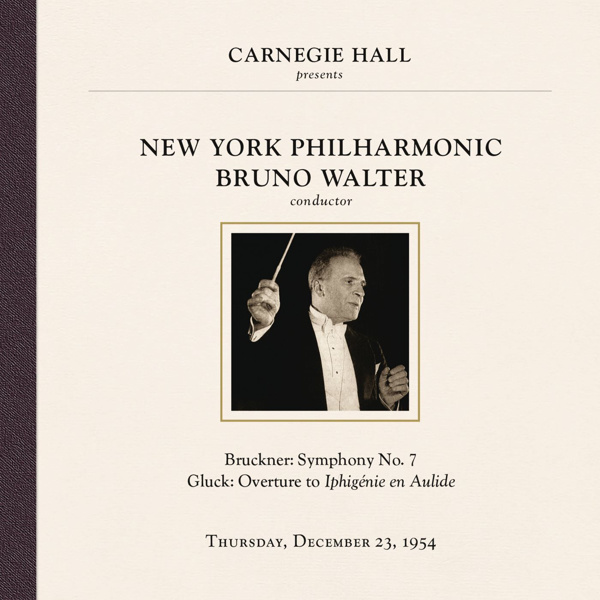 CARNEGIE HALL
presents

NEW YORK PHILHARMONIC
BRUNO WALTER
conductor

Bruckner: Symphony No. 7
Gluck: Overture to Iphigénie en Aulide

Thursday, December 23, 1954